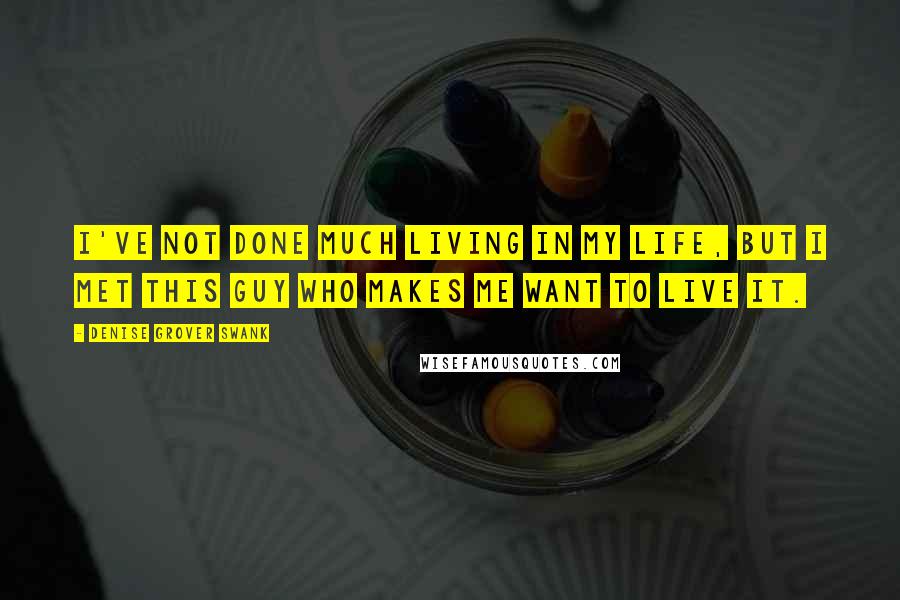 I'VE NOT DONE MUCH LIVING IN MY LIFE, BUT I MET THIS GUY WHO MAKES ME WANT TO LIVE IT.

- DENISE GROVER SWANK

WISEFAMOUSQUOTES.COM